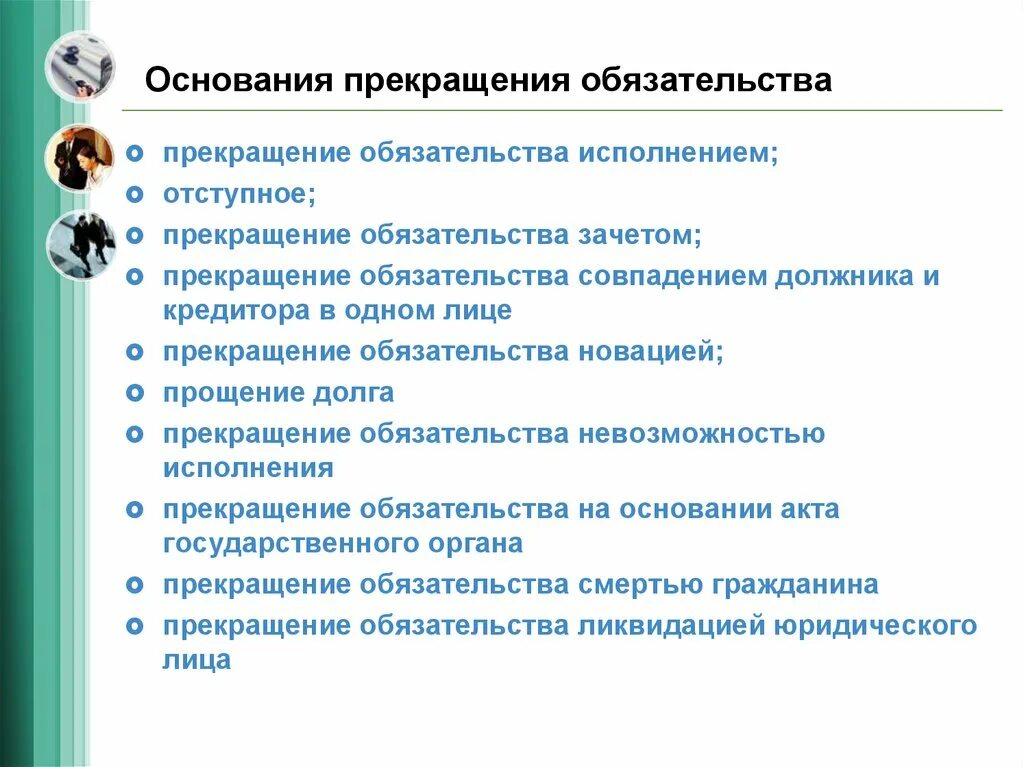 Основания прекращения обязательства

- прекращение обязательства исполнением;
- отступное;
- прекращение обязательства зачетом;
- прекращение обязательства совпадением должника и кредитора в одном лице
- прекращение обязательства новацией;
- прощение долга
- прекращение обязательства невозможностью исполнения
- прекращение обязательства на основании акта государственного органа
- прекращение обязательства смертью гражданина
- прекращение обязательства ликвидацией юридического лица